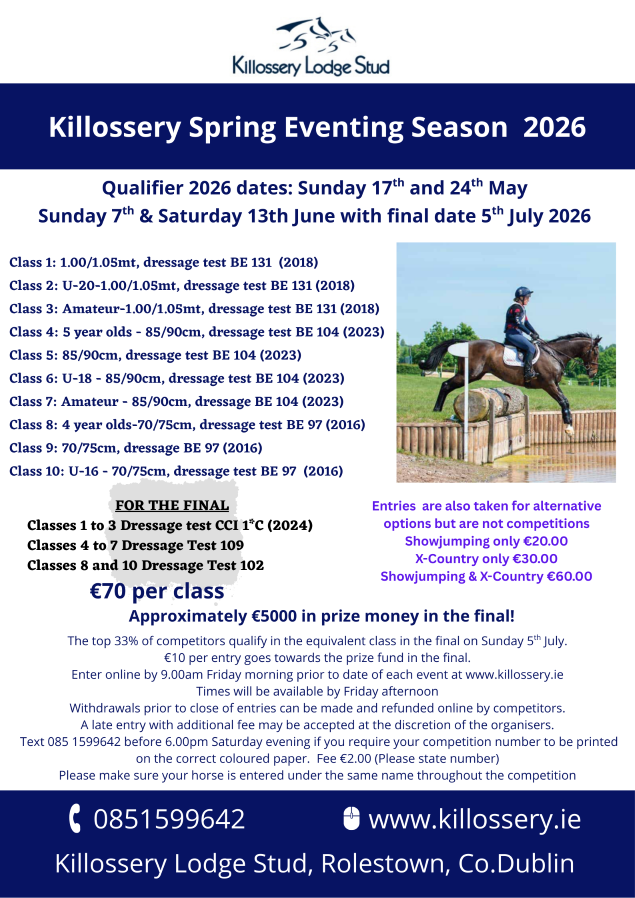 Killossery Lodge Stud

Killossery Spring Eventing Season 2026

Qualifier 2026 dates: Sunday 17$^{th}$ and 24$^{th}$ May
Sunday 7$^{th}$ & Saturday 13th June with final date 5$^{th}$ July 2026

Class 1: 1.00/1.05mt, dressage test BE 131 (2018)
Class 2: U-20-1.00/1.05mt, dressage test BE 131 (2018)
Class 3: Amateur-1.00/1.05mt, dressage test BE 131 (2018)
Class 4: 5 year olds - 85/90cm, dressage test BE 104 (2023)
Class 5: 85/90cm, dressage test BE 104 (2023)
Class 6: U-18 - 85/90cm, dressage test BE 104 (2023)
Class 7: Amateur - 85/90cm, dressage BE 104 (2023)
Class 8: 4 year olds-70/75cm, dressage test BE 97 (2016)
Class 9: 70/75cm, dressage BE 97 (2016)
Class 10: U-16 - 70/75cm, dressage test BE 97 (2016)

FOR THE FINAL
Classes 1 to 3 Dressage test CCI 1*C (2024)
Classes 4 to 7 Dressage Test 109
Classes 8 and 10 Dressage Test 102

€70 per class

Entries are also taken for alternative options but are not competitions
Showjumping only €20.00
X-Country only €30.00
Showjumping & X-Country €60.00

Approximately €5000 in prize money in the final!

The top 33% of competitors qualify in the equivalent class in the final on Sunday 5$^{th}$ July.
€10 per entry goes towards the prize fund in the final.
Enter online by 9.00am Friday morning prior to date of each event at www.killossery.ie
Times will be available by Friday afternoon
Withdrawals prior to close of entries can be made and refunded online by competitors.
A late entry with additional fee may be accepted at the discretion of the organisers.
Text 085 1599642 before 6.00pm Saturday evening if you require your competition number to be printed on the correct coloured paper. Fee €2.00 (Please state number)
Please make sure your horse is entered under the same name throughout the competition

0851599642
www.killossery.ie
Killossery Lodge Stud, Rolestown, Co.Dublin